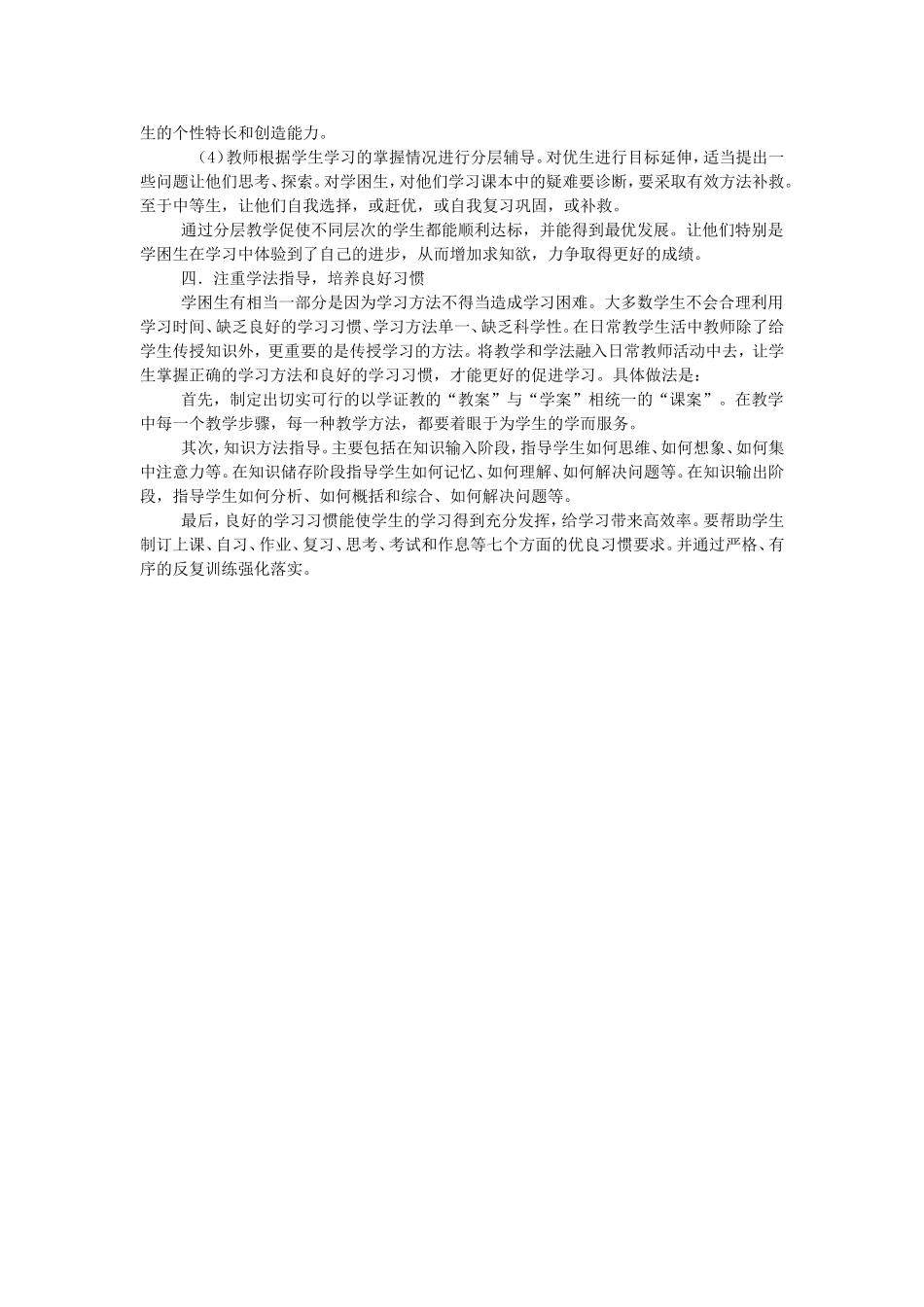 生的个性特长和创造能力。

（4）教师根据学生学习的掌握情况进行分层辅导。对优生进行目标延伸，适当提出一些问题让他们思考、探索。对学困生，对他们学习课本中的疑难要诊断，要采取有效方法补救。至于中等生，让他们自我选择，或赶优，或自我复习巩固，或补救。

通过分层教学促使不同层次的学生都能顺利达标，并能得到最优发展。让他们特别是学困生在学习中体验到了自己的进步，从而增加求知欲，力争取得更好的成绩。

四．注重学法指导，培养良好习惯

学困生有相当一部分是因为学习方法不得当造成学习困难。大多数学生不会合理利用学习时间、缺乏良好的学习习惯、学习方法单一、缺乏科学性。在日常教学生活中教师除了给学生传授知识外，更重要的是传授学习的方法。将教学和学法融入日常教师活动中去，让学生掌握正确的学习方法和良好的学习习惯，才能更好的促进学习。具体做法是：

首先，制定出切实可行的以学证教的“教案”与“学案”相统一的“课案”。在教学中每一个教学步骤，每一种教学方法，都要着眼于为学生的学而服务。

其次，知识方法指导。主要包括在知识输入阶段，指导学生如何思维、如何想象、如何集中注意力等。在知识储存阶段指导学生如何记忆、如何理解、如何解决问题等。在知识输出阶段，指导学生如何分析、如何概括和综合、如何解决问题等。

最后，良好的学习习惯能使学生的学习得到充分发挥，给学习带来高效率。要帮助学生制订上课、自习、作业、复习、思考、考试和作息等七个方面的优良习惯要求。并通过严格、有序的反复训练强化落实。